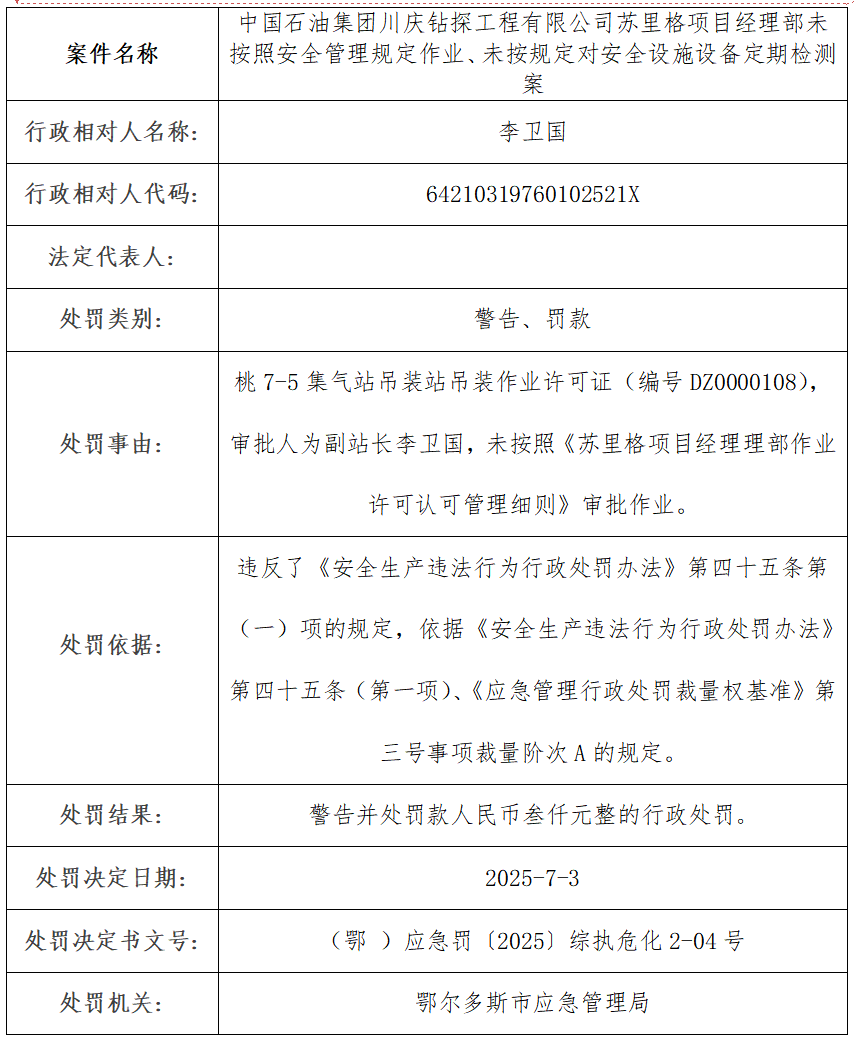 | 案件名称 | 中国石油集团川庆钻探工程有限公司苏里格项目经理部未按照安全管理规定作业、未按规定对安全设施设备定期检测案 |
|---|---|
| 行政相对人名称: | 李卫国 |
| 行政相对人代码: | 64210319760102521X |
| 法定代表人: | |
| 处罚类别: | 警告、罚款 |
| 处罚事由: | 桃 7-5 集气站吊装站吊装作业许可证（编号 DZ0000108），审批人为副站长李卫国，未按照《苏里格项目经理理部作业许可认可管理细则》审批作业。 |
| 处罚依据: | 违反了《安全生产违法行为行政处罚办法》第四十五条第（一）项的规定，依据《安全生产违法行为行政处罚办法》第四十五条（第一项）、《应急管理行政处罚裁量权基准》第三号事项裁量阶次 A 的规定。 |
| 处罚结果: | 警告并处罚款人民币叁仟元整的行政处罚。 |
| 处罚决定日期: | 2025-7-3 |
| 处罚决定书文号: | （鄂 ）应急罚〔2025〕综执危化 2-04 号 |
| 处罚机关: | 鄂尔多斯市应急管理局 |